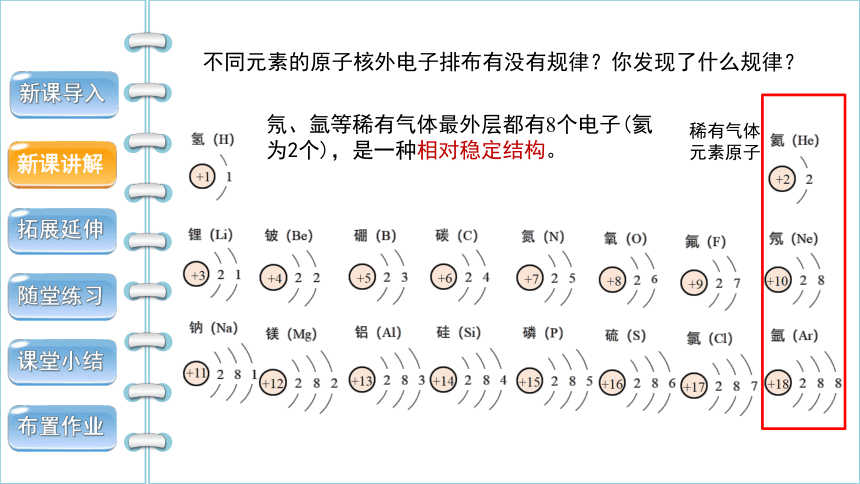 新课导入

新课讲解

拓展延伸

随堂练习

课堂小结

布置作业

不同元素的原子核外电子排布有没有规律？你发现了什么规律？

氖、氩等稀有气体最外层都有8个电子(氦为2个)，是一种相对稳定结构。

稀有气体元素原子

氢 (H) +1 1

氦 (He) +2 2

锂 (Li) +3 2 1

铍 (Be) +4 2 2

硼 (B) +5 2 3

碳 (C) +6 2 4

氮 (N) +7 2 5

氧 (O) +8 2 6

氟 (F) +9 2 7

氖 (Ne) +10 2 8

钠 (Na) +11 2 8 1

镁 (Mg) +12 2 8 2

铝 (Al) +13 2 8 3

硅 (Si) +14 2 8 4

磷 (P) +15 2 8 5

硫 (S) +16 2 8 6

氯 (Cl) +17 2 8 7

氩 (Ar) +18 2 8 8